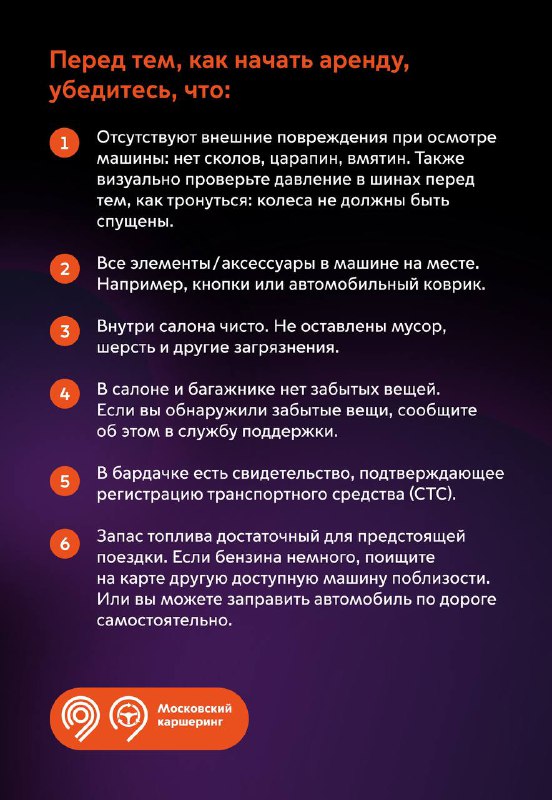 Перед тем, как начать аренду, убедитесь, что:

1 Отсутствуют внешние повреждения при осмотре машины: нет сколов, царапин, вмятин. Также визуально проверьте давление в шинах перед тем, как тронуться: колеса не должны быть спущены.

2 Все элементы/аксессуары в машине на месте. Например, кнопки или автомобильный коврик.

3 Внутри салона чисто. Не оставлены мусор, шерсть и другие загрязнения.

4 В салоне и багажнике нет забытых вещей. Если вы обнаружили забытые вещи, сообщите об этом в службу поддержки.

5 В бардачке есть свидетельство, подтверждающее регистрацию транспортного средства (СТС).

6 Запас топлива достаточный для предстоящей поездки. Если бензина немного, поищите на карте другую доступную машину поблизости. Или вы можете заправить автомобиль по дороге самостоятельно.

Московский каршеринг